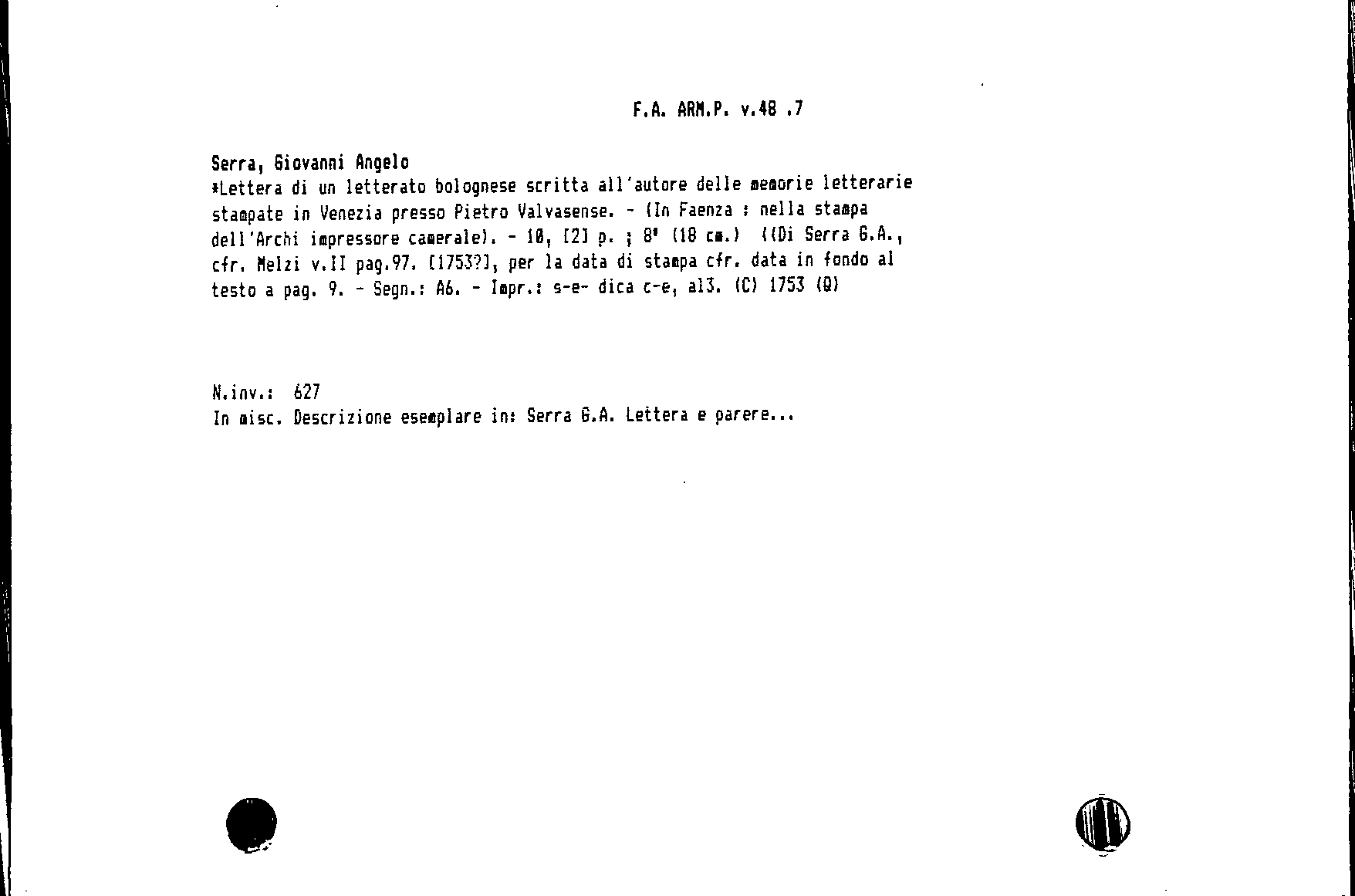 F.A. ARM.P. v.48 .7

Serra, Giovanni Angelo
*Lettera di un letterato bolognese scritta all'autore delle memorie letterarie stampate in Venezia presso Pietro Valvasense. - (In Faenza : nella stampa dell'Archi impressore camerale). - 10, [2] p. ; 8° (18 cm.) ((Di Serra G.A., cfr. Melzi v.II pag.97. [1753?], per la data di stampa cfr. data in fondo al testo a pag. 9. - Segn.: A6. - Impr.: s-e- dica c-e, al3. (C) 1753 (Q)

N.inv.: 627
In misc. Descrizione esemplare in: Serra G.A. Lettera e parere...